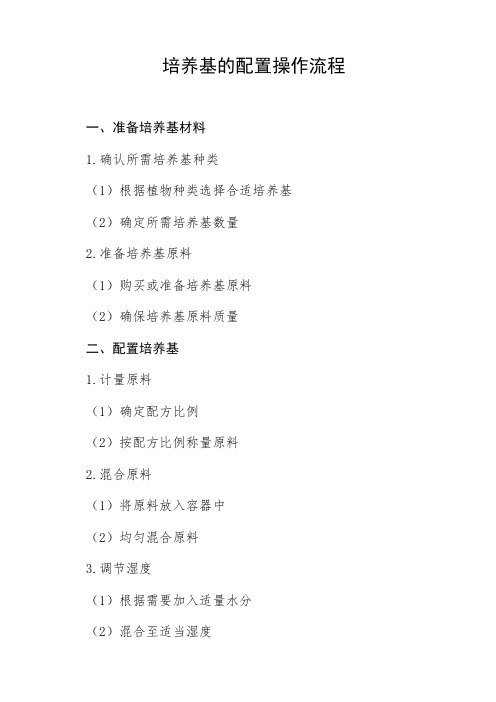 培养基的配置操作流程

一、准备培养基材料

1.确认所需培养基种类

（1）根据植物种类选择合适培养基

（2）确定所需培养基数量

2.准备培养基原料

（1）购买或准备培养基原料

（2）确保培养基原料质量

二、配置培养基

1.计量原料

（1）确定配方比例

（2）按配方比例称量原料

2.混合原料

（1）将原料放入容器中

（2）均匀混合原料

3.调节湿度

（1）根据需要加入适量水分

（2）混合至适当湿度